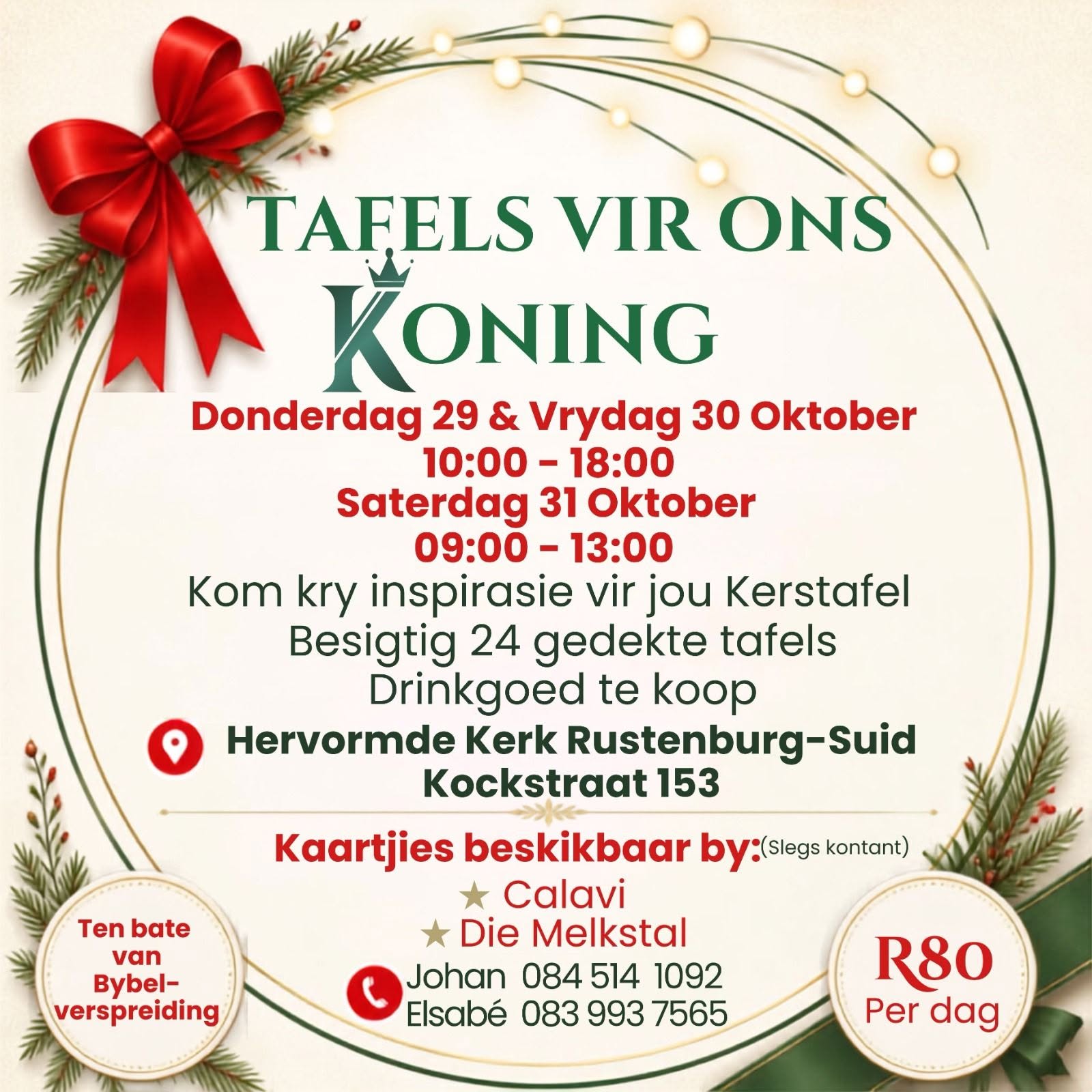 TAFELS VIR ONS KONING

Donderdag 29 & Vrydag 30 Oktober
10:00 - 18:00
Saterdag 31 Oktober
09:00 - 13:00

Kom kry inspirasie vir jou Kerstafel
Besigtig 24 gedekte tafels
Drinkgoed te koop

Hervormde Kerk Rustenburg-Suid
Kockstraat 153

Kaartjies beskikbaar by: (Slegs kontant)
★ Calavi
★ Die Melkstal
Johan 084 514 1092
Elsabé 083 993 7565

Ten bate van Bybel-verspreiding

R80
Per dag